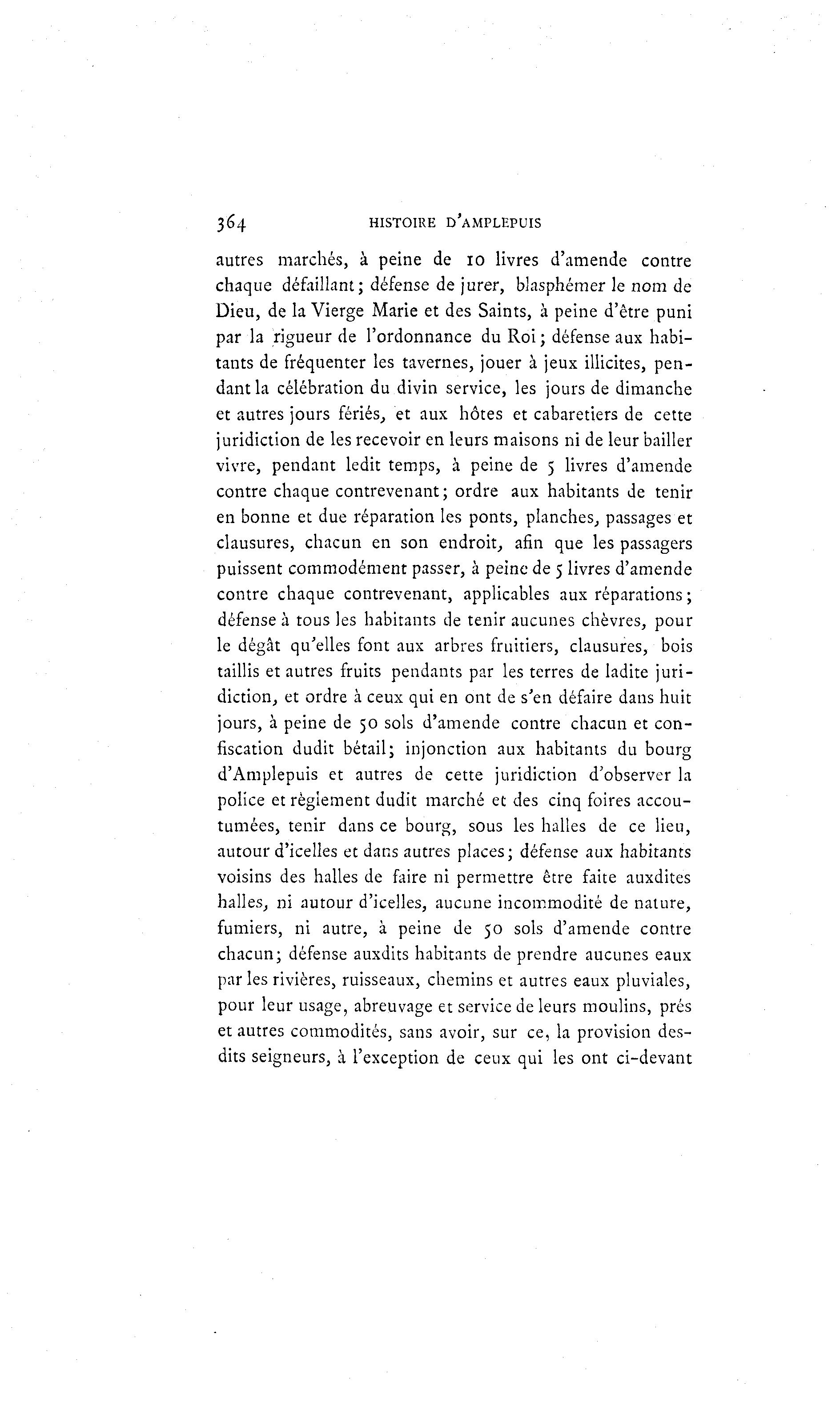 364 HISTOIRE D'AMPLEPUIS

autres marchés, à peine de 10 livres d'amende contre chaque défaillant; défense de jurer, blasphémer le nom de Dieu, de la Vierge Marie et des Saints, à peine d'être puni par la rigueur de l'ordonnance du Roi; défense aux habitants de fréquenter les tavernes, jouer à jeux illicites, pendant la célébration du divin service, les jours de dimanche et autres jours fériés, et aux hôtes et cabaretiers de cette juridiction de les recevoir en leurs maisons ni de leur bailler vivre, pendant ledit temps, à peine de 5 livres d'amende contre chaque contrevenant; ordre aux habitants de tenir en bonne et due réparation les ponts, planches, passages et clausures, chacun en son endroit, afin que les passagers puissent commodément passer, à peine de 5 livres d'amende contre chaque contrevenant, applicables aux réparations; défense à tous les habitants de tenir aucunes chèvres, pour le dégât qu'elles font aux arbres fruitiers, clausures, bois taillis et autres fruits pendants par les terres de ladite juridiction, et ordre à ceux qui en ont de s'en défaire dans huit jours, à peine de 50 sols d'amende contre chacun et confiscation dudit bétail; injonction aux habitants du bourg d'Amplepuis et autres de cette juridiction d'observer la police et règlement dudit marché et des cinq foires accoutumées, tenir dans ce bourg, sous les halles de ce lieu, autour d'icelles et dans autres places; défense aux habitants voisins des halles de faire ni permettre être faite auxdites halles, ni autour d'icelles, aucune incommodité de nature, fumiers, ni autre, à peine de 50 sols d'amende contre chacun; défense auxdits habitants de prendre aucunes eaux par les rivières, ruisseaux, chemins et autres eaux pluviales, pour leur usage, abreuvage et service de leurs moulins, prés et autres commodités, sans avoir, sur ce, la provision desdits seigneurs, à l'exception de ceux qui les ont ci-devant